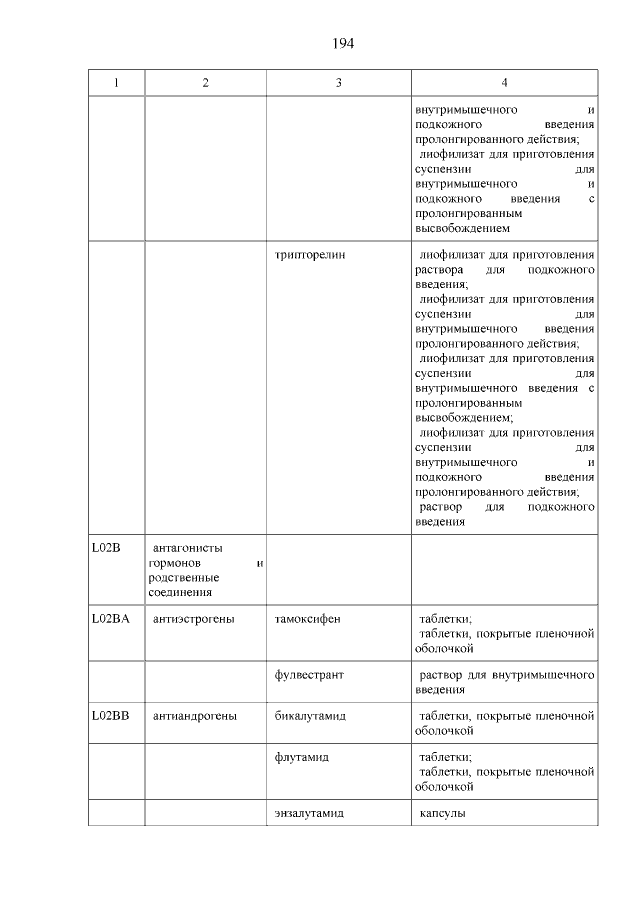 194

| 1 | 2 | 3 | 4 |
|---|---|---|---|
| | | | внутримышечного и подкожного введения пролонгированного действия; лиофилизат для приготовления суспензии для внутримышечного и подкожного введения с пролонгированным высвобождением |
| | | трипторелин | лиофилизат для приготовления раствора для подкожного введения; лиофилизат для приготовления суспензии для внутримышечного введения пролонгированного действия; лиофилизат для приготовления суспензии для внутримышечного введения с пролонгированным высвобождением; лиофилизат для приготовления суспензии для внутримышечного и подкожного введения пролонгированного действия; раствор для подкожного введения |
| L02B | антагонисты гормонов и родственные соединения | | |
| L02BA | антиэстрогены | тамоксифен | таблетки; таблетки, покрытые пленочной оболочкой |
| | | фулвестрант | раствор для внутримышечного введения |
| L02BB | антиандрогены | бикалутамид | таблетки, покрытые пленочной оболочкой |
| | | флутамид | таблетки; таблетки, покрытые пленочной оболочкой |
| | | энзалутамид | капсулы |